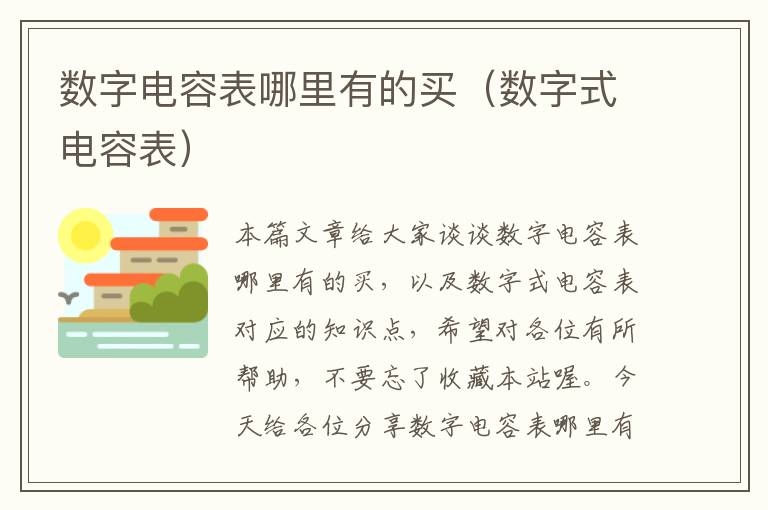 数字电容表哪里有的买（数字式电容表）

本篇文章给大家谈谈数字电容表哪里有的买，以及数字式电容表对应的知识点，希望对各位有所帮助，不要忘了收藏本站喔。今天给各位分享数字电容表哪里有